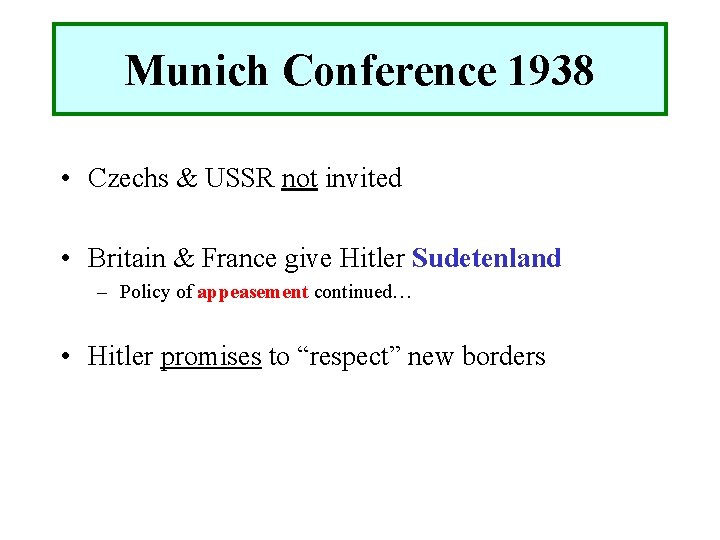 Munich Conference 1938

• Czechs & USSR not invited

• Britain & France give Hitler Sudetenland

- Policy of appeasement continued…

• Hitler promises to "respect" new borders